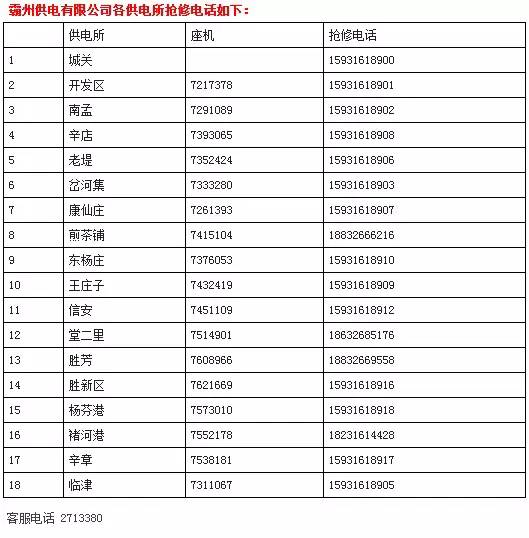 霸州供电有限公司各供电所抢修电话如下：

|  | 供电所 | 座机 | 抢修电话 |
|---|---|---|---|
| 1 | 城关 |  | 15931618900 |
| 2 | 开发区 | 7217378 | 15931618901 |
| 3 | 南孟 | 7291089 | 15931618902 |
| 4 | 辛店 | 7393065 | 15931618908 |
| 5 | 老堤 | 7352424 | 15931618906 |
| 6 | 岔河集 | 7333280 | 15931618903 |
| 7 | 康仙庄 | 7261393 | 15931618907 |
| 8 | 煎茶铺 | 7415104 | 18832666216 |
| 9 | 东杨庄 | 7376053 | 15931618910 |
| 10 | 王庄子 | 7432419 | 15931618909 |
| 11 | 信安 | 7451109 | 15931618912 |
| 12 | 堂二里 | 7514901 | 18632685176 |
| 13 | 胜芳 | 7608966 | 18832669558 |
| 14 | 胜新区 | 7621669 | 15931618916 |
| 15 | 杨芬港 | 7573010 | 15931618918 |
| 16 | 褚河港 | 7552178 | 18231614428 |
| 17 | 辛章 | 7538181 | 15931618917 |
| 18 | 临津 | 7311067 | 15931618905 |

客服电话 2713380